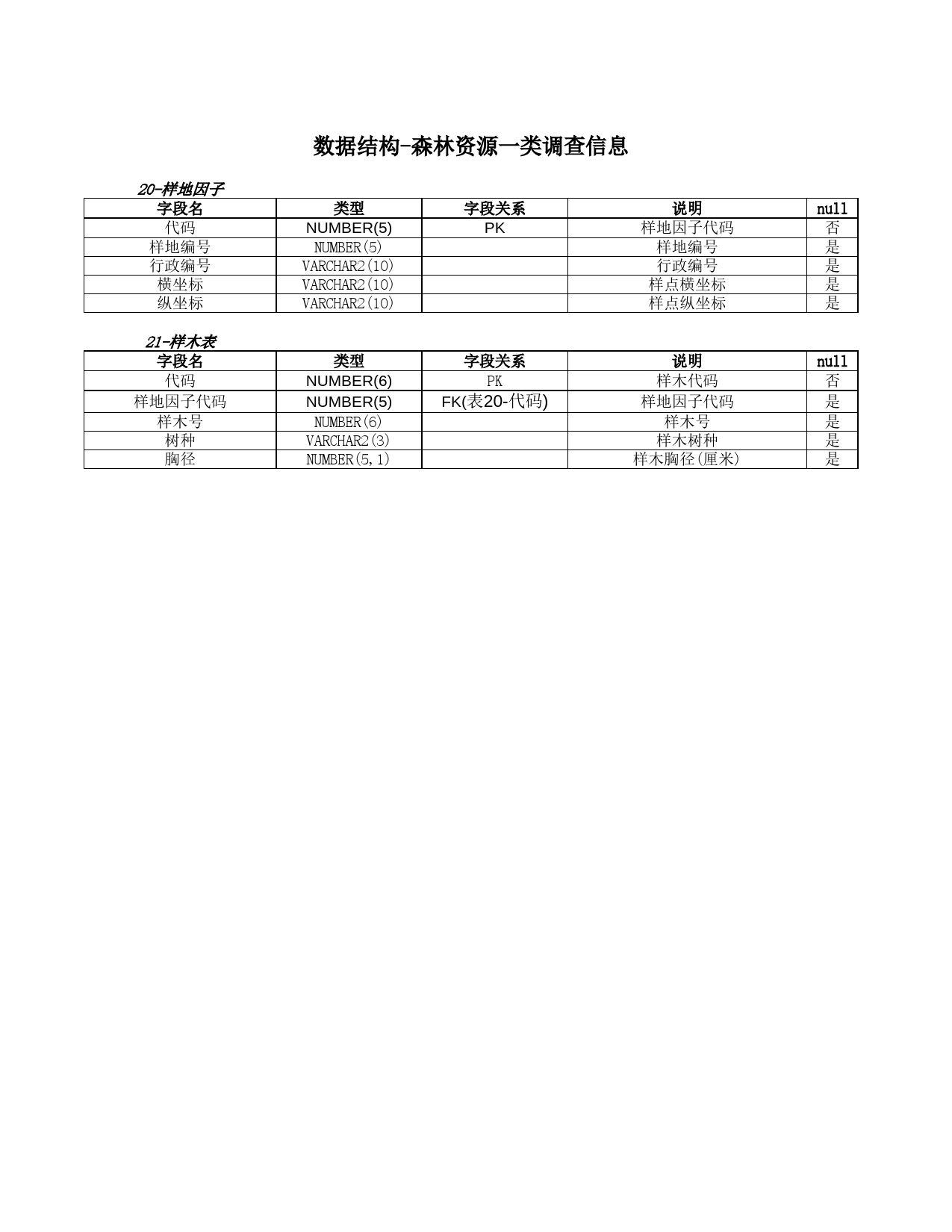 数据结构-森林资源一类调查信息

20-样地因子

| 字段名 | 类型 | 字段关系 | 说明 | null |
|---|---|---|---|---|
| 代码 | NUMBER(5) | PK | 样地因子代码 | 否 |
| 样地编号 | NUMBER(5) | | 样地编号 | 是 |
| 行政编号 | VARCHAR2(10) | | 行政编号 | 是 |
| 横坐标 | VARCHAR2(10) | | 样点横坐标 | 是 |
| 纵坐标 | VARCHAR2(10) | | 样点纵坐标 | 是 |

21-样木表

| 字段名 | 类型 | 字段关系 | 说明 | null |
|---|---|---|---|---|
| 代码 | NUMBER(6) | PK | 样木代码 | 否 |
| 样地因子代码 | NUMBER(5) | FK(表20-代码) | 样地因子代码 | 是 |
| 样木号 | NUMBER(6) | | 样木号 | 是 |
| 树种 | VARCHAR2(3) | | 样木树种 | 是 |
| 胸径 | NUMBER(5,1) | | 样木胸径(厘米) | 是 |